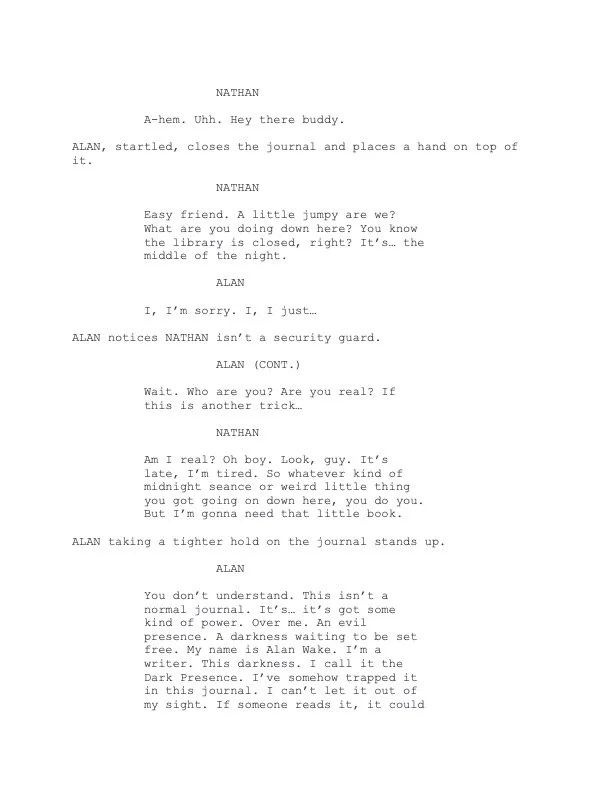 NATHAN

A-hem. Uhh. Hey there buddy.

ALAN, startled, closes the journal and places a hand on top of it.

NATHAN

Easy friend. A little jumpy are we? What are you doing down here? You know the library is closed, right? It's… the middle of the night.

ALAN

I, I'm sorry. I, I just…

ALAN notices NATHAN isn't a security guard.

ALAN (CONT.)

Wait. Who are you? Are you real? If this is another trick…

NATHAN

Am I real? Oh boy. Look, guy. It's late, I'm tired. So whatever kind of midnight seance or weird little thing you got going on down here, you do you. But I'm gonna need that little book.

ALAN taking a tighter hold on the journal stands up.

ALAN

You don't understand. This isn't a normal journal. It's… it's got some kind of power. Over me. An evil presence. A darkness waiting to be set free. My name is Alan Wake. I'm a writer. This darkness. I call it the Dark Presence. I've somehow trapped it in this journal. I can't let it out of my sight. If someone reads it, it could